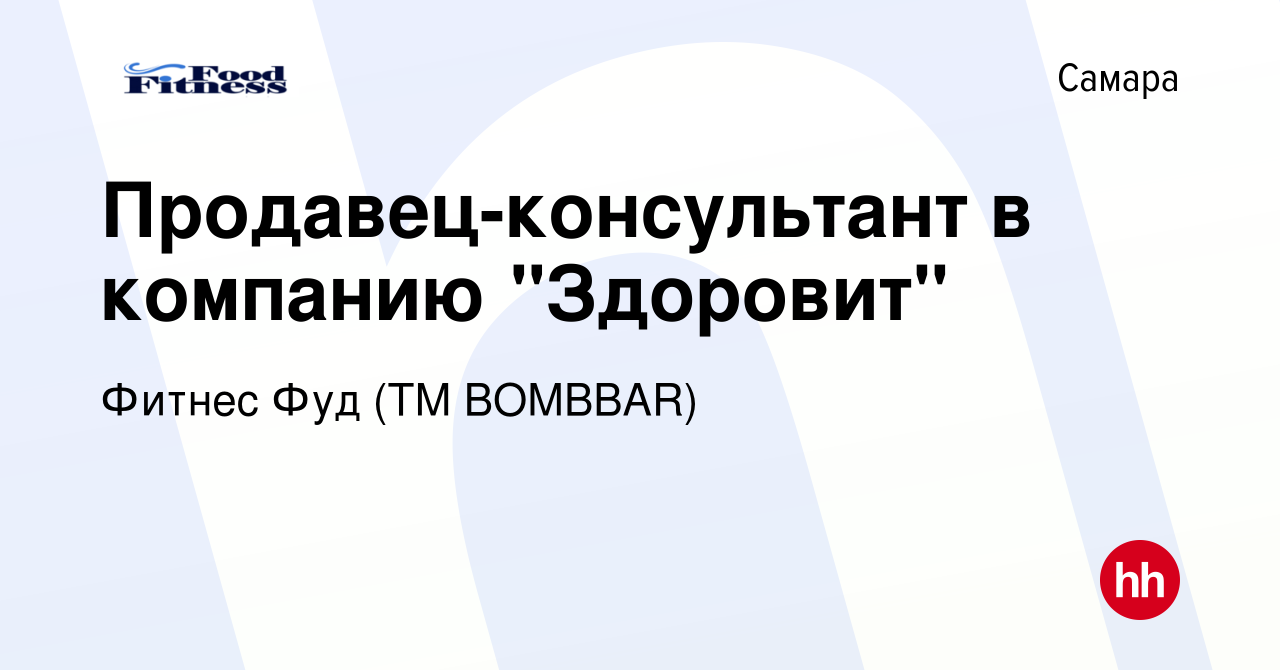 Food Fitness

Самара

Продавец-консультант в компанию "Здоровит"

Фитнес Фуд (ТМ BOMBBAR)

hh